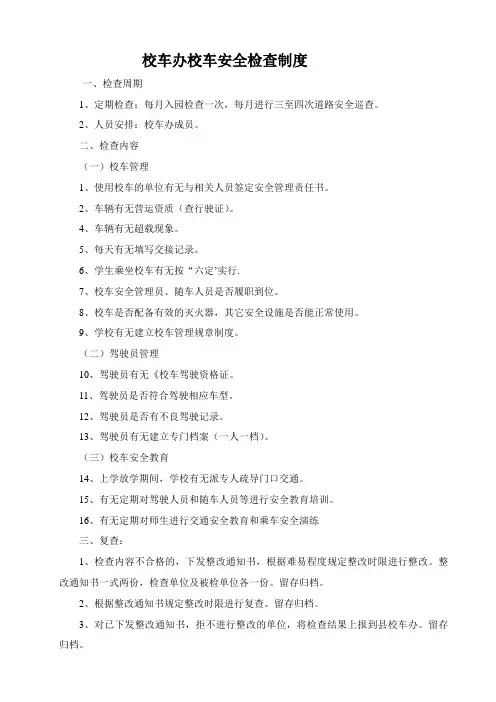 校车办校车安全检查制度

一、检查周期

1、定期检查：每月入园检查一次，每月进行三至四次道路安全巡查。

2、人员安排：校车办成员。

二、检查内容

（一）校车管理

1、使用校车的单位有无与相关人员签定安全管理责任书。

2、车辆有无营运资质（查行驶证）。

4、车辆有无超载现象。

5、每天有无填写交接记录。

6、学生乘坐校车有无按“六定’实行.

7、校车安全管理员、随车人员是否履职到位。

8、校车是否配备有效的灭火器，其它安全设施是否能正常使用。

9、学校有无建立校车管理规章制度。

（二）驾驶员管理

10、驾驶员有无《校车驾驶资格证。

11、驾驶员是否符合驾驶相应车型。

12、驾驶员是否有不良驾驶记录。

13、驾驶员有无建立专门档案（一人一档）。

（三）校车安全教育

14、上学放学期间，学校有无派专人疏导门口交通。

15、有无定期对驾驶人员和随车人员等进行安全教育培训。

16、有无定期对师生进行交通安全教育和乘车安全演练

三、复查：

1、检查内容不合格的，下发整改通知书，根据难易程度规定整改时限进行整改。整改通知书一式两份，检查单位及被检单位各一份。留存归档。

2、根据整改通知书规定整改时限进行复查。留存归档。

3、对已下发整改通知书，拒不进行整改的单位，将检查结果上报到县校车办。留存归档。